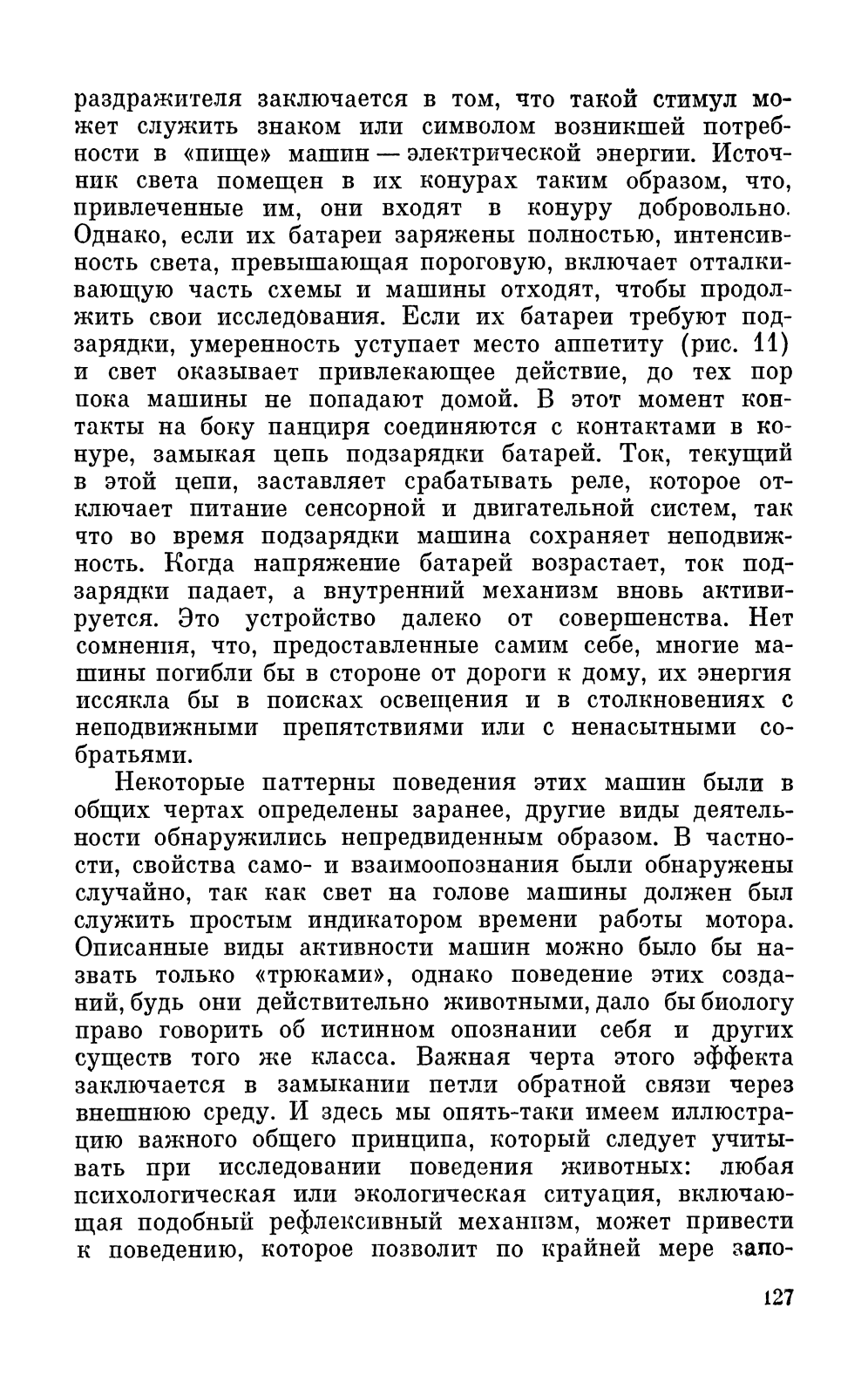 раздражителя заключается в том, что такой стимул может служить знаком или символом возникшей потребности в «пище» машин — электрической энергии. Источник света помещен в их конурах таким образом, что, привлеченные им, они входят в конуру добровольно. Однако, если их батареи заряжены полностью, интенсивность света, превышающая пороговую, включает отталкивающую часть схемы и машины отходят, чтобы продолжить свои исследования. Если их батареи требуют подзарядки, умеренность уступает место аппетиту (рис. 11) и свет оказывает привлекающее действие, до тех пор пока машины не попадают домой. В этот момент контакты на боку панциря соединяются с контактами в конуре, замыкая цепь подзарядки батарей. Ток, текущий в этой цепи, заставляет срабатывать реле, которое отключает питание сенсорной и двигательной систем, так что во время подзарядки машина сохраняет неподвижность. Когда напряжение батарей возрастает, ток подзарядки падает, а внутренний механизм вновь активируется. Это устройство далеко от совершенства. Нет сомнения, что, предоставленные самим себе, многие машины погибли бы в стороне от дороги к дому, их энергия иссякла бы в поисках освещения и в столкновениях с неподвижными препятствиями или с ненасытными собратьями.

Некоторые паттерны поведения этих машин были в общих чертах определены заранее, другие виды деятельности обнаружились непредвиденным образом. В частности, свойства само- и взаимоопознания были обнаружены случайно, так как свет на голове машины должен был служить простым индикатором времени работы мотора. Описанные виды активности машин можно было бы назвать только «трюками», однако поведение этих созданий, будь они действительно животными, дало бы биологу право говорить об истинном опознании себя и других существ того же класса. Важная черта этого эффекта заключается в замыкании петли обратной связи через внешнюю среду. И здесь мы опять-таки имеем иллюстрацию важного общего принципа, который следует учитывать при исследовании поведения животных: любая психологическая или экологическая ситуация, включающая подобный рефлексивный механизм, может привести к поведению, которое позволит по крайней мере запо-

127